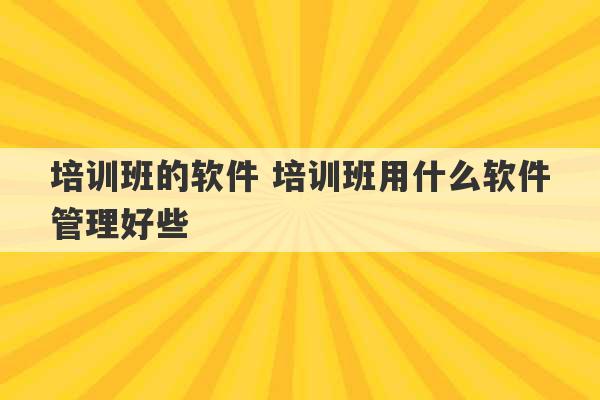 培训班的软件 培训班用什么软件管理好些